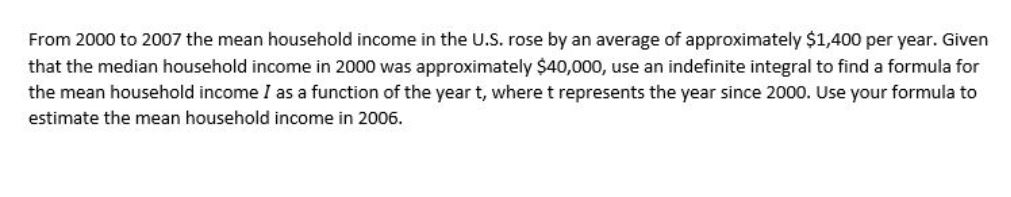 From 2000 to 2007 the mean household income in the U.S. rose by an average of approximately \$1,400 per year. Given that the median household income in 2000 was approximately \$40,000, use an indefinite integral to find a formula for the mean household income $I$ as a function of the year t, where t represents the year since 2000. Use your formula to estimate the mean household income in 2006.